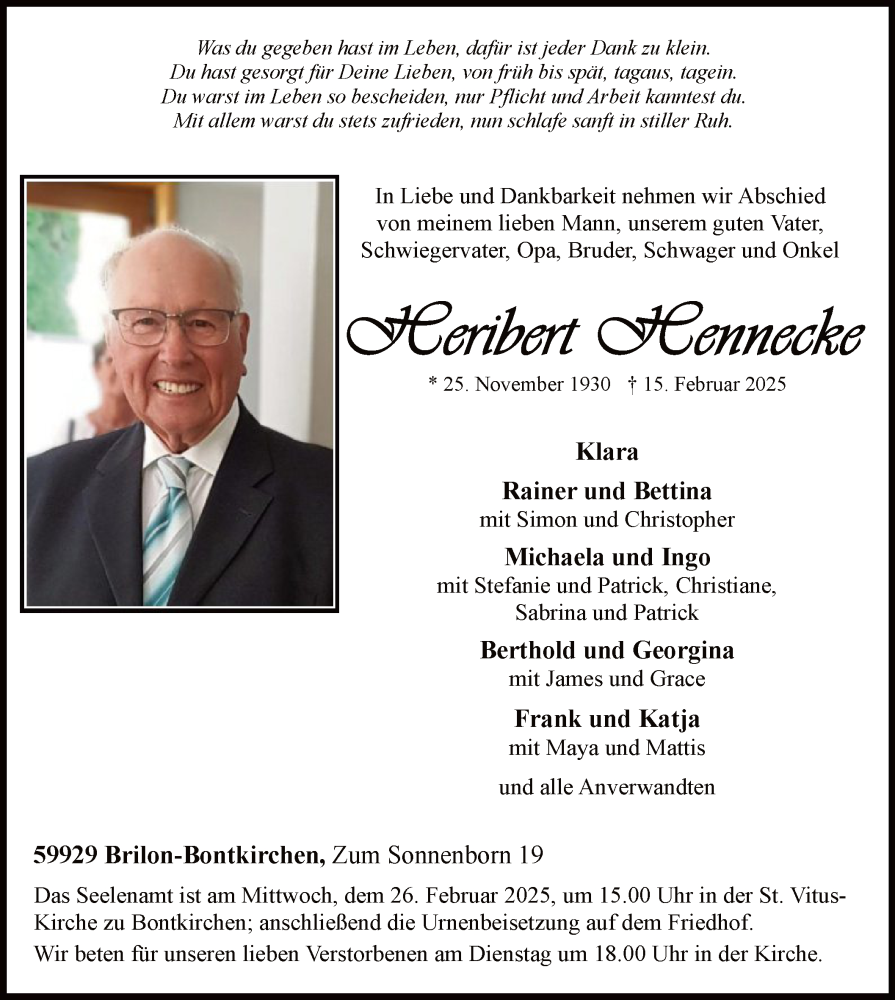 Was du gegeben hast im Leben, dafür ist jeder Dank zu klein.
Du hast gesorgt für Deine Lieben, von früh bis spät, tagaus, tagein.
Du warst im Leben so bescheiden, nur Pflicht und Arbeit kanntest du.
Mit allem warst du stets zufrieden, nun schlafe sanft in stiller Ruh.

In Liebe und Dankbarkeit nehmen wir Abschied von meinem lieben Mann, unserem guten Vater, Schwiegervater, Opa, Bruder, Schwager und Onkel

Heribert Hennecke

* 25. November 1930 † 15. Februar 2025

Klara

Rainer und Bettina
mit Simon und Christopher

Michaela und Ingo
mit Stefanie und Patrick, Christiane, Sabrina und Patrick

Berthold und Georgina
mit James und Grace

Frank und Katja
mit Maya und Mattis

und alle Anverwandten

59929 Brilon-Bontkirchen, Zum Sonnenborn 19

Das Seelenamt ist am Mittwoch, dem 26. Februar 2025, um 15.00 Uhr in der St. Vitus-Kirche zu Bontkirchen; anschließend die Urnenbeisetzung auf dem Friedhof.
Wir beten für unseren lieben Verstorbenen am Dienstag um 18.00 Uhr in der Kirche.